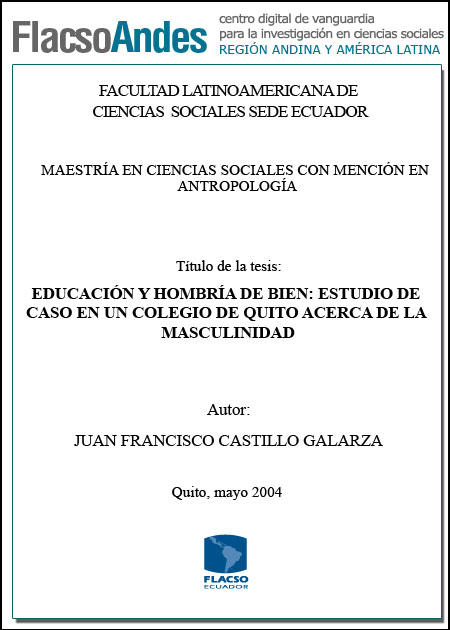 FlacsoAndes centro digital de vanguardia para la investigación en ciencias sociales REGIÓN ANDINA Y AMÉRICA LATINA

FACULTAD LATINOAMERICANA DE CIENCIAS SOCIALES SEDE ECUADOR

MAESTRÍA EN CIENCIAS SOCIALES CON MENCIÓN EN ANTROPOLOGÍA

Título de la tesis:

EDUCACIÓN Y HOMBRÍA DE BIEN: ESTUDIO DE CASO EN UN COLEGIO DE QUITO ACERCA DE LA MASCULINIDAD

Autor:

JUAN FRANCISCO CASTILLO GALARZA

Quito, mayo 2004

FLACSO ECUADOR